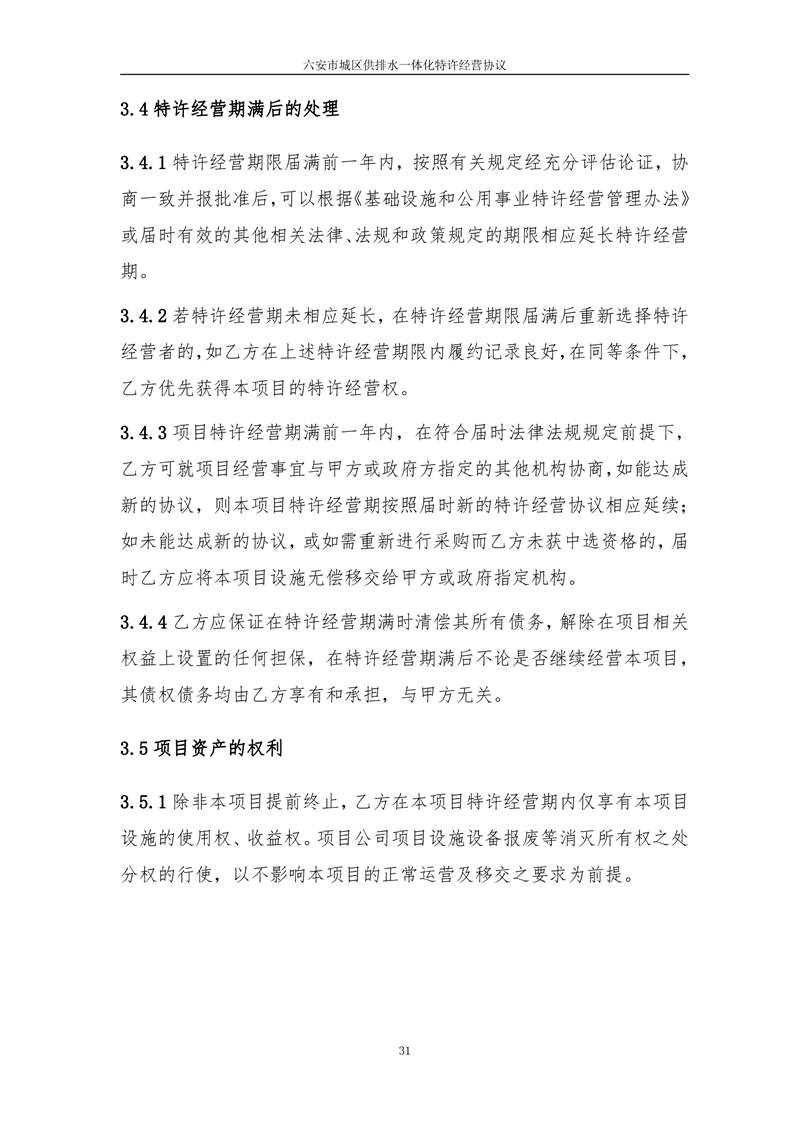 六安市城区供排水一体化特许经营协议

3.4 特许经营期满后的处理

3.4.1 特许经营期限届满前一年内，按照有关规定经充分评估论证，协商一致并报批准后，可以根据《基础设施和公用事业特许经营管理办法》或届时有效的其他相关法律、法规和政策规定的期限相应延长特许经营期。

3.4.2 若特许经营期未相应延长，在特许经营期限届满后重新选择特许经营者的，如乙方在上述特许经营期限内履约记录良好，在同等条件下，乙方优先获得本项目的特许经营权。

3.4.3 项目特许经营期满前一年内，在符合届时法律法规规定前提下，乙方可就项目经营事宜与甲方或政府方指定的其他机构协商，如能达成新的协议，则本项目特许经营期按照届时新的特许经营协议相应延续；如未能达成新的协议，或如需重新进行采购而乙方未获中选资格的，届时乙方应将本项目设施无偿移交给甲方或政府指定机构。

3.4.4 乙方应保证在特许经营期满时清偿其所有债务，解除在项目相关权益上设置的任何担保，在特许经营期满后不论是否继续经营本项目，其债权债务均由乙方享有和承担，与甲方无关。

3.5 项目资产的权利

3.5.1 除非本项目提前终止，乙方在本项目特许经营期内仅享有本项目设施的使用权、收益权。项目公司项目设施设备报废等消灭所有权之处分权的行使，以不影响本项目的正常运营及移交之要求为前提。

31